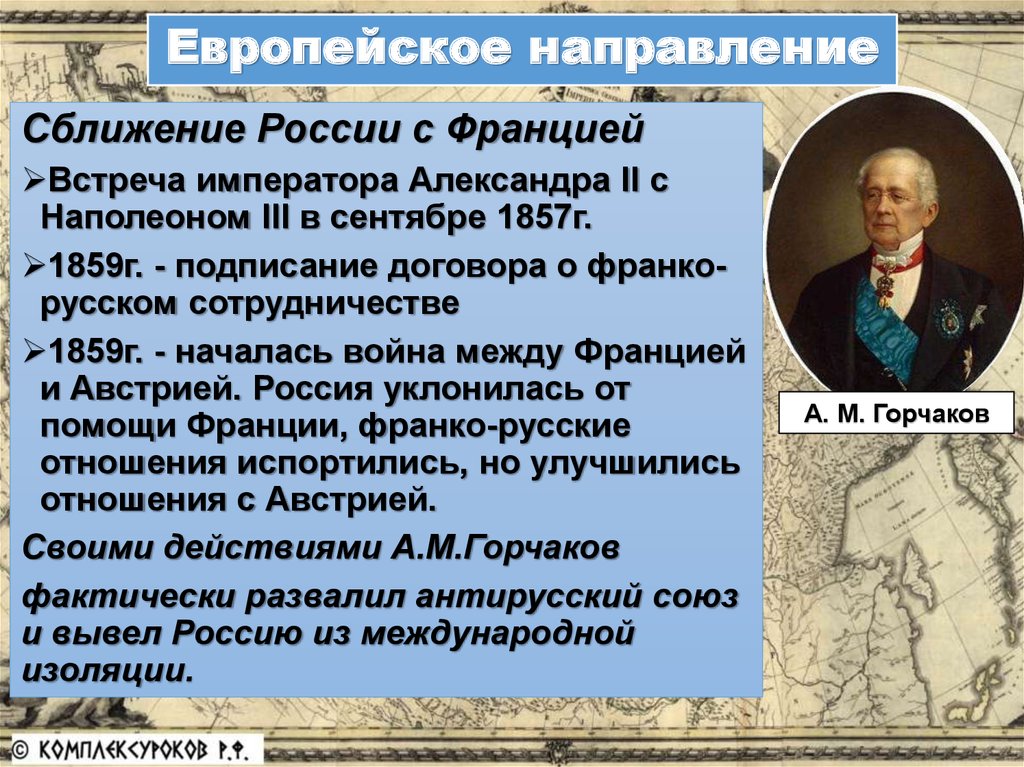 Европейское направление

Сближение России с Францией

➢Встреча императора Александра II с Наполеоном III в сентябре 1857г.

➢1859г. - подписание договора о франко-русском сотрудничестве

➢1859г. - началась война между Францией и Австрией. Россия уклонилась от помощи Франции, франко-русские отношения испортились, но улучшились отношения с Австрией.

Своими действиями А.М.Горчаков

фактически развалил антирусский союз и вывел Россию из международной изоляции.

А. М. Горчаков

© КОМПЛЕКСУРОКОВ Р.Ф.